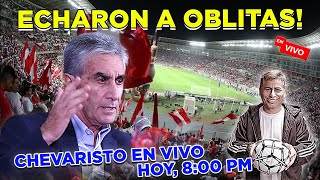 ECHARON A OBLITAS!

EN VIVO

CHEVARISTO EN VIVO
HOY, 8:00 PM